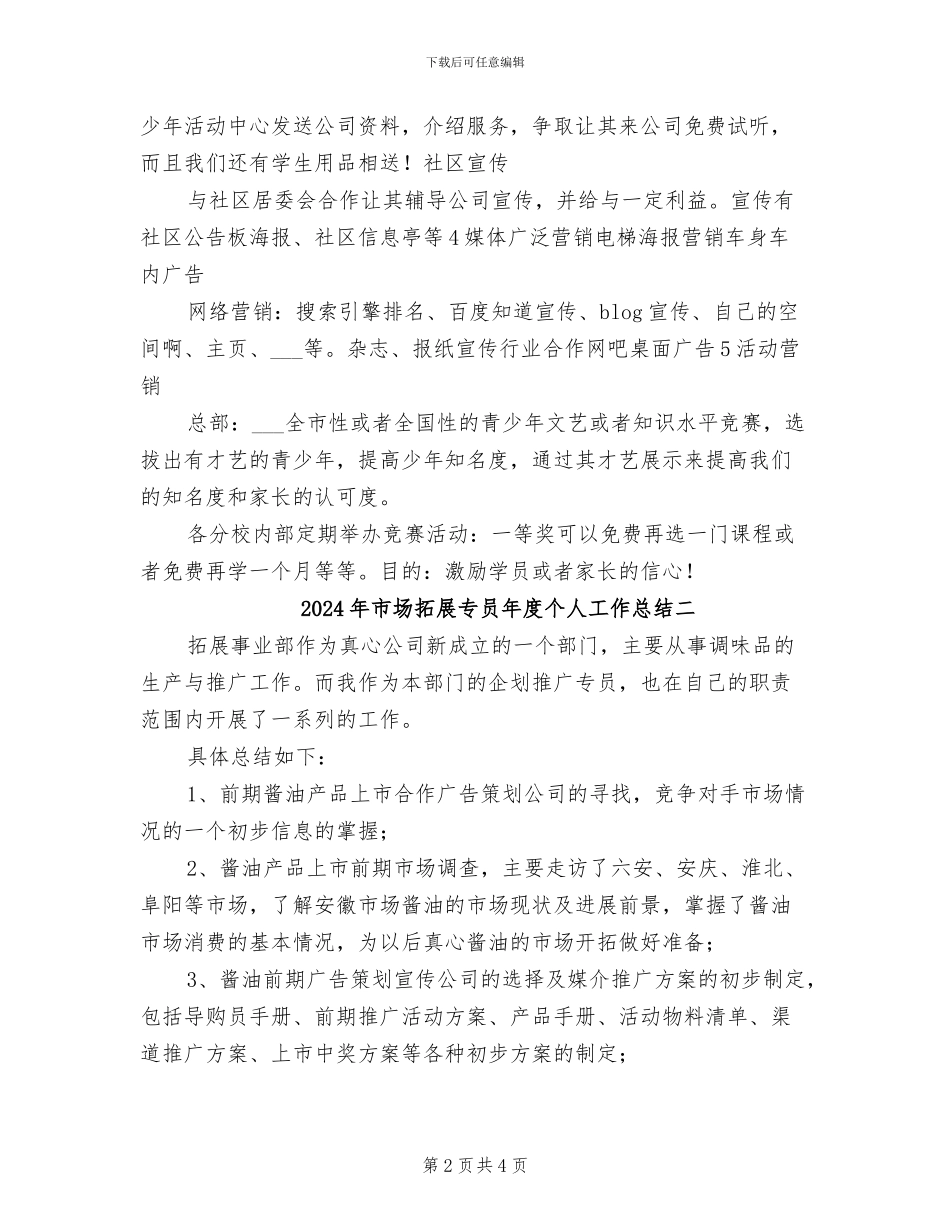 下载后可任意编辑

少年活动中心发送公司资料，介绍服务，争取让其来公司免费试听，而且我们还有学生用品相送！社区宣传

与社区居委会合作让其辅导公司宣传，并给与一定利益。宣传有社区公告板海报、社区信息亭等4媒体广泛营销电梯海报营销车身车内广告

网络营销：搜索引擎排名、百度知道宣传、blog宣传、自己的空间啊、主页、___等。杂志、报纸宣传行业合作网吧桌面广告5活动营销

总部：___全市性或者全国性的青少年文艺或者知识水平竞赛，选拔出有才艺的青少年，提高少年知名度，通过其才艺展示来提高我们的知名度和家长的认可度。

各分校内部定期举办竞赛活动：一等奖可以免费再选一门课程或者免费再学一个月等等。目的：激励学员或者家长的信心！

2024年市场拓展专员年度个人工作总结二

拓展事业部作为真心公司新成立的一个部门，主要从事调味品的生产与推广工作。而我作为本部门的企划推广专员，也在自己的职责范围内开展了一系列的工作。

具体总结如下：

1、前期酱油产品上市合作广告策划公司的寻找，竞争对手市场情况的一个初步信息的掌握；

2、酱油产品上市前期市场调查，主要走访了六安、安庆、淮北、阜阳等市场，了解安徽市场酱油的市场现状及进展前景，掌握了酱油市场消费的基本情况，为以后真心酱油的市场开拓做好准备；

3、酱油前期广告策划宣传公司的选择及媒介推广方案的初步制定，包括导购员手册、前期推广活动方案、产品手册、活动物料清单、渠道推广方案、上市中奖方案等各种初步方案的制定；

第2页共4页